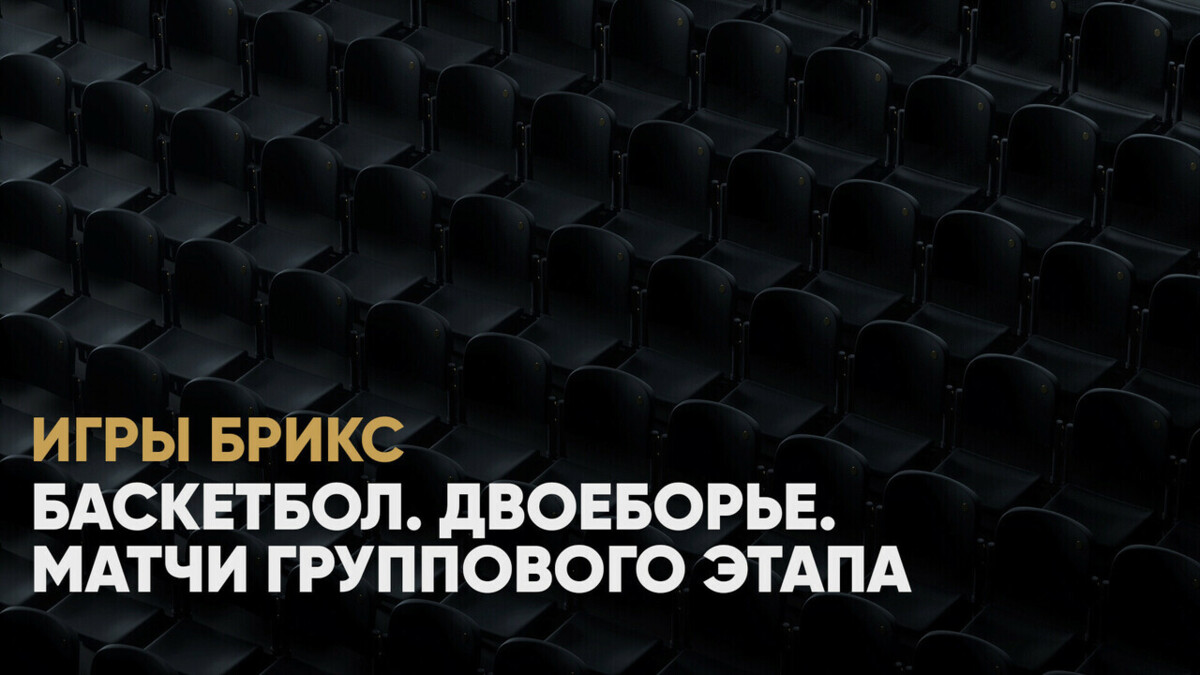 ИГРЫ БРИКС

БАСКЕТБОЛ. ДВОЕБОРЬЕ.
МАТЧИ ГРУППОВОГО ЭТАПА